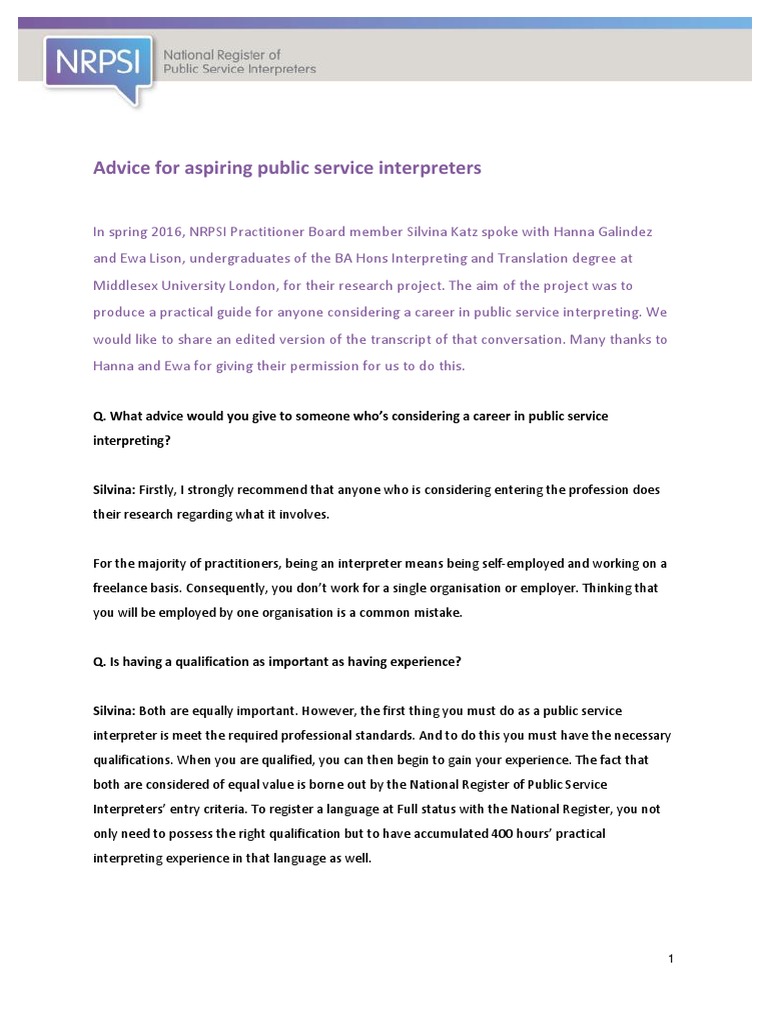 NRPSI

National Register of
Public Service Interpreters

Advice for aspiring public service interpreters

In spring 2016, NRPSI Practitioner Board member Silvina Katz spoke with Hanna Galindez and Ewa Lison, undergraduates of the BA Hons Interpreting and Translation degree at Middlesex University London, for their research project. The aim of the project was to produce a practical guide for anyone considering a career in public service interpreting. We would like to share an edited version of the transcript of that conversation. Many thanks to Hanna and Ewa for giving their permission for us to do this.

Q. What advice would you give to someone who's considering a career in public service interpreting?

Silvina: Firstly, I strongly recommend that anyone who is considering entering the profession does their research regarding what it involves.

For the majority of practitioners, being an interpreter means being self-employed and working on a freelance basis. Consequently, you don't work for a single organisation or employer. Thinking that you will be employed by one organisation is a common mistake.

Q. Is having a qualification as important as having experience?

Silvina: Both are equally important. However, the first thing you must do as a public service interpreter is meet the required professional standards. And to do this you must have the necessary qualifications. When you are qualified, you can then begin to gain your experience. The fact that both are considered of equal value is borne out by the National Register of Public Service Interpreters' entry criteria. To register a language at Full status with the National Register, you not only need to possess the right qualification but to have accumulated 400 hours' practical interpreting experience in that language as well.

1